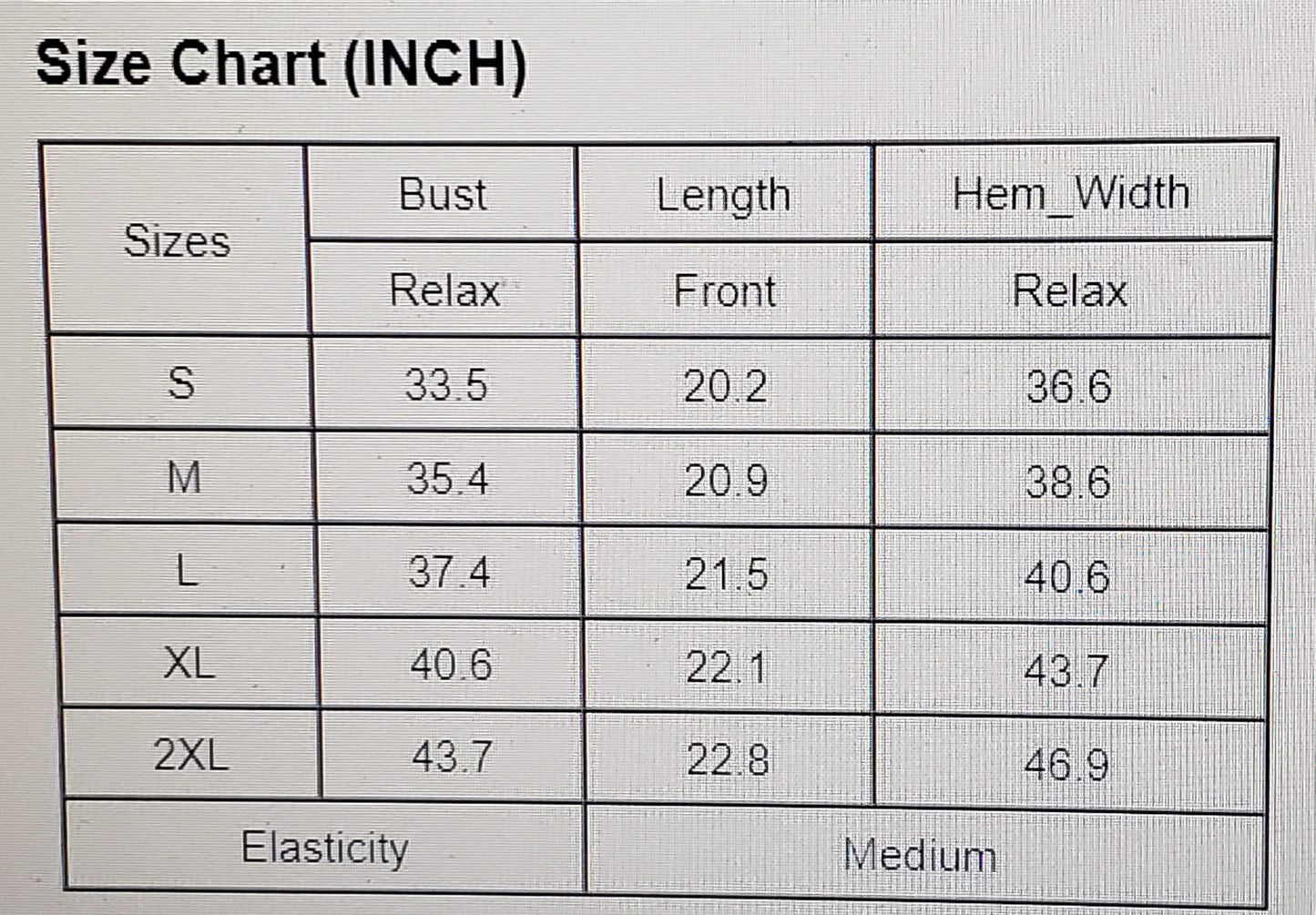 Size Chart (INCH)

| Sizes | Bust | Length | Hem_Width |
|---|---|---|---|
| | Relax | Front | Relax |
| S | 33.5 | 20.2 | 36.6 |
| M | 35.4 | 20.9 | 38.6 |
| L | 37.4 | 21.5 | 40.6 |
| XL | 40.6 | 22.1 | 43.7 |
| 2XL | 43.7 | 22.8 | 46.9 |
| Elasticity | | Medium | |